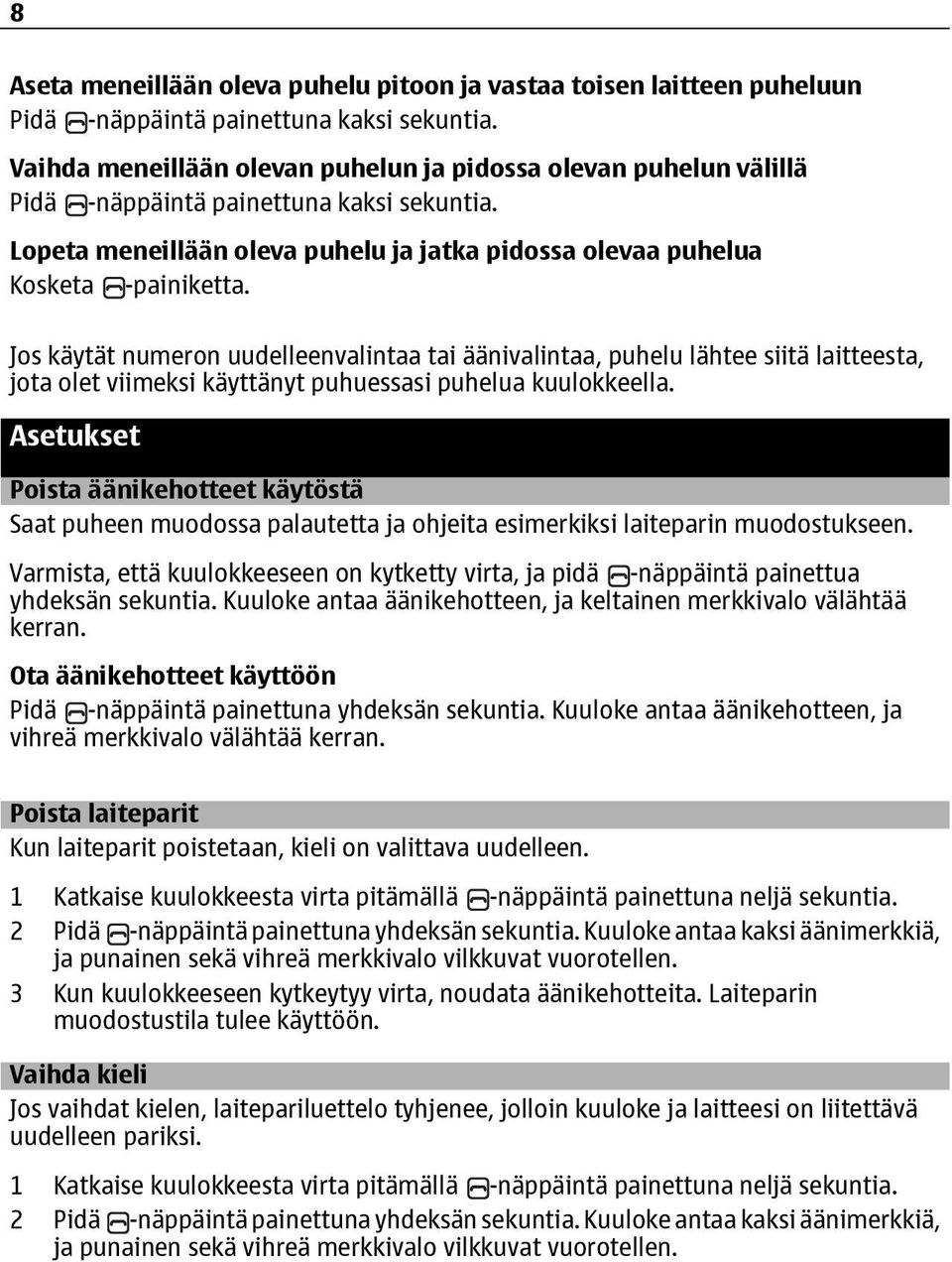 8

Aseta meneillään oleva puhelu pitoon ja vastaa toisen laitteen puheluun
Pidä -näppäintä painettuna kaksi sekuntia.

Vaihda meneillään olevan puhelun ja pidossa olevan puhelun välillä
Pidä -näppäintä painettuna kaksi sekuntia.

Lopeta meneillään oleva puhelu ja jatka pidossa olevaa puhelua
Kosketa -painiketta.

Jos käytät numeron uudelleenvalintaa tai äänivalintaa, puhelu lähtee siitä laitteesta, jota olet viimeksi käyttänyt puhuessasi puhelua kuulokkeella.

Asetukset

Poista äänikehotteet käytöstä
Saat puheen muodossa palautetta ja ohjeita esimerkiksi laiteparin muodostukseen.

Varmista, että kuulokkeeseen on kytketty virta, ja pidä -näppäintä painettua yhdeksän sekuntia. Kuuloke antaa äänikehotteen, ja keltainen merkkivalo välähtää kerran.

Ota äänikehotteet käyttöön
Pidä -näppäintä painettuna yhdeksän sekuntia. Kuuloke antaa äänikehotteen, ja vihreä merkkivalo välähtää kerran.

Poista laiteparit
Kun laiteparit poistetaan, kieli on valittava uudelleen.

1 Katkaise kuulokkeesta virta pitämällä -näppäintä painettuna neljä sekuntia.
2 Pidä -näppäintä painettuna yhdeksän sekuntia. Kuuloke antaa kaksi äänimerkkiä, ja punainen sekä vihreä merkkivalo vilkkuvat vuorotellen.
3 Kun kuulokkeeseen kytkeytyy virta, noudata äänikehotteita. Laiteparin muodostustila tulee käyttöön.

Vaihda kieli
Jos vaihdat kielen, laitepariluettelo tyhjenee, jolloin kuuloke ja laitteesi on liitettävä uudelleen pariksi.

1 Katkaise kuulokkeesta virta pitämällä -näppäintä painettuna neljä sekuntia.
2 Pidä -näppäintä painettuna yhdeksän sekuntia. Kuuloke antaa kaksi äänimerkkiä, ja punainen sekä vihreä merkkivalo vilkkuvat vuorotellen.